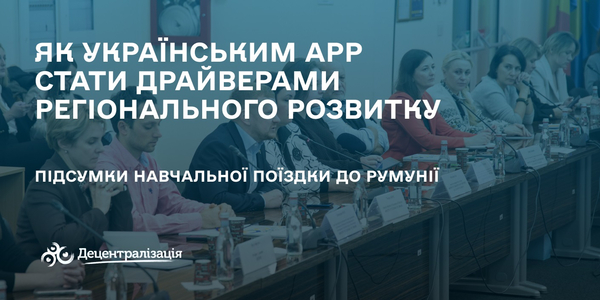 ЯК УКРАЇНСЬКИМ АРР СТАТИ ДРАЙВЕРАМИ РЕГІОНАЛЬНОГО РОЗВИТКУ

ПІДСУМКИ НАВЧАЛЬНОЇ ПОЇЗДКИ ДО РУМУНІЇ

Децентралізація